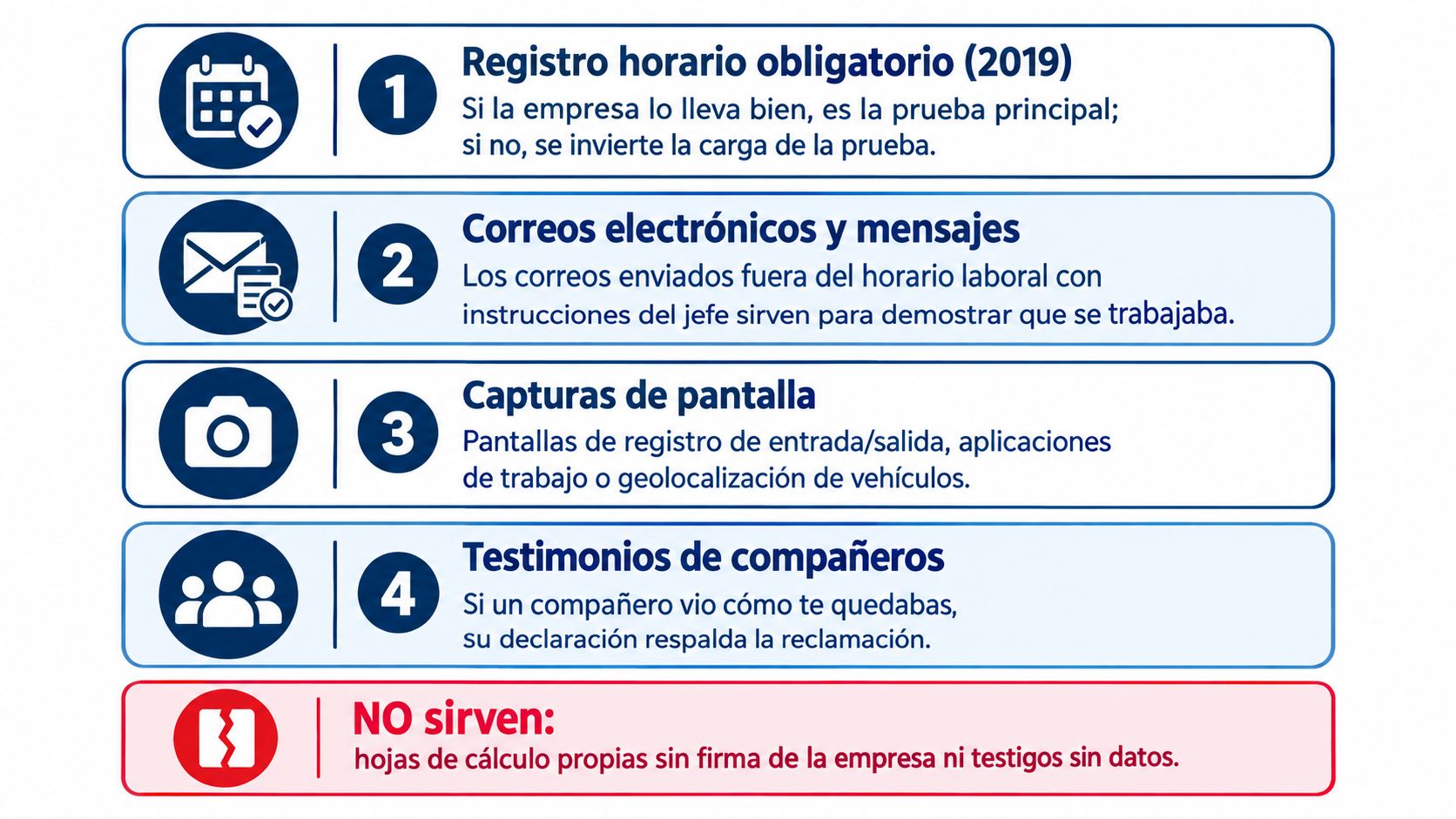 1 Registro horario obligatorio (2019)
Si la empresa lo lleva bien, es la prueba principal; si no, se invierte la carga de la prueba.

2 Correos electrónicos y mensajes
Los correos enviados fuera del horario laboral con instrucciones del jefe sirven para demostrar que se trabajaba.

3 Capturas de pantalla
Pantallas de registro de entrada/salida, aplicaciones de trabajo o geolocalización de vehículos.

4 Testimonios de compañeros
Si un compañero vio cómo te quedabas, su declaración respalda la reclamación.

NO sirven:
hojas de cálculo propias sin firma de la empresa ni testigos sin datos.